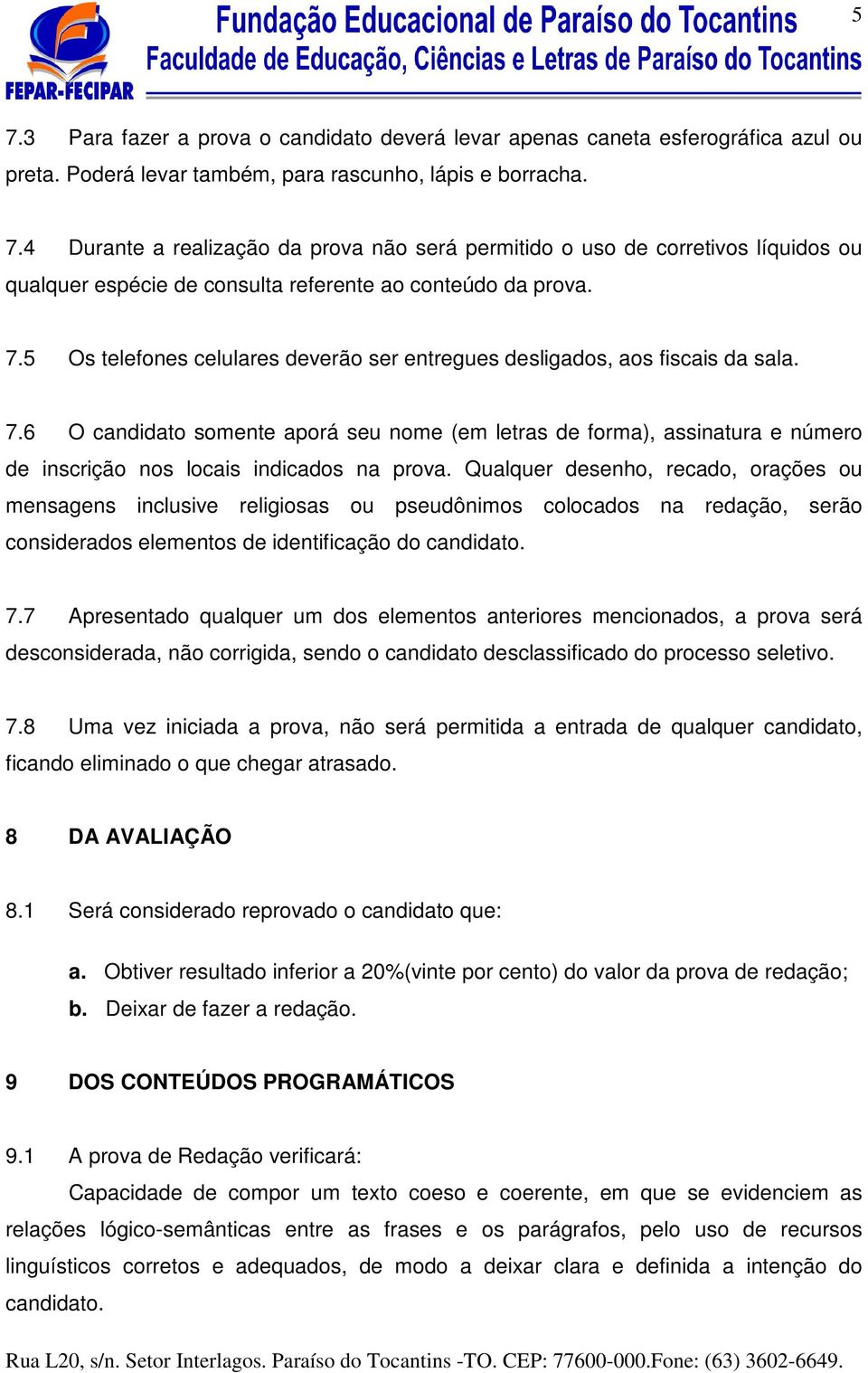 FEPAR-FECIPAR

Fundação Educacional de Paraíso do Tocantins
Faculdade de Educação, Ciências e Letras de Paraíso do Tocantins

5

7.3 Para fazer a prova o candidato deverá levar apenas caneta esferográfica azul ou preta. Poderá levar também, para rascunho, lápis e borracha.

7.4 Durante a realização da prova não será permitido o uso de corretivos líquidos ou qualquer espécie de consulta referente ao conteúdo da prova.

7.5 Os telefones celulares deverão ser entregues desligados, aos fiscais da sala.

7.6 O candidato somente aporá seu nome (em letras de forma), assinatura e número de inscrição nos locais indicados na prova. Qualquer desenho, recado, orações ou mensagens inclusive religiosas ou pseudônimos colocados na redação, serão considerados elementos de identificação do candidato.

7.7 Apresentado qualquer um dos elementos anteriores mencionados, a prova será desconsiderada, não corrigida, sendo o candidato desclassificado do processo seletivo.

7.8 Uma vez iniciada a prova, não será permitida a entrada de qualquer candidato, ficando eliminado o que chegar atrasado.

8 DA AVALIAÇÃO

8.1 Será considerado reprovado o candidato que:

a. Obtiver resultado inferior a 20%(vinte por cento) do valor da prova de redação;
b. Deixar de fazer a redação.

9 DOS CONTEÚDOS PROGRAMÁTICOS

9.1 A prova de Redação verificará:
Capacidade de compor um texto coeso e coerente, em que se evidenciem as relações lógico-semânticas entre as frases e os parágrafos, pelo uso de recursos linguísticos corretos e adequados, de modo a deixar clara e definida a intenção do candidato.

Rua L20, s/n. Setor Interlagos. Paraíso do Tocantins -TO. CEP: 77600-000.Fone: (63) 3602-6649.